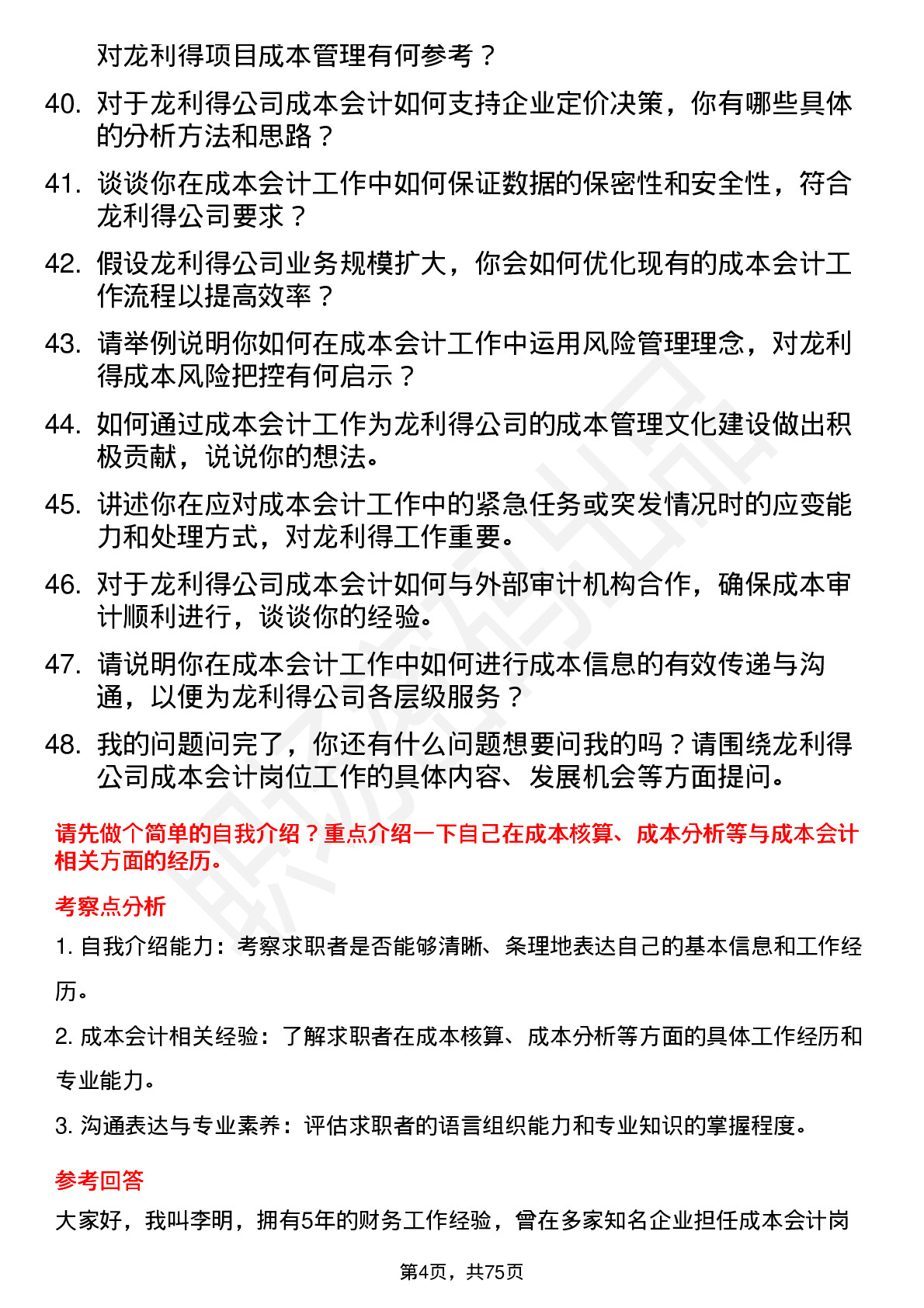 对龙利得项目成本管理有何参考？

40. 对于龙利得公司成本会计如何支持企业定价决策，你有哪些具体的分析方法和思路？

41. 谈谈你在成本会计工作中如何保证数据的保密性和安全性，符合龙利得公司要求？

42. 假设龙利得公司业务规模扩大，你会如何优化现有的成本会计工作流程以提高效率？

43. 请举例说明你如何在成本会计工作中运用风险管理理念，对龙利得成本风险把控有何启示？

44. 如何通过成本会计工作为龙利得公司的成本管理文化建设做出积极贡献，说说你的想法。

45. 讲述你在应对成本会计工作中的紧急任务或突发情况时的应变能力和处理方式，对龙利得工作重要。

46. 对于龙利得公司成本会计如何与外部审计机构合作，确保成本审计顺利进行，谈谈你的经验。

47. 请说明你在成本会计工作中如何进行成本信息的有效传递与沟通，以便为龙利得公司各层级服务？

48. 我的问题问完了，你还有什么问题想要问我的吗？请围绕龙利得公司成本会计岗位工作的具体内容、发展机会等方面提问。

请先做个简单的自我介绍？重点介绍一下自己在成本核算、成本分析等与成本会计相关方面的经历。

考察点分析

1. 自我介绍能力：考察求职者是否能够清晰、条理地表达自己的基本信息和工作经历。

2. 成本会计相关经验：了解求职者在成本核算、成本分析等方面的具体工作经历和专业能力。

3. 沟通表达与专业素养：评估求职者的语言组织能力和专业知识的掌握程度。

参考回答

大家好，我叫李明，拥有5年的财务工作经验，曾在多家知名企业担任成本会计岗

第4页，共75页